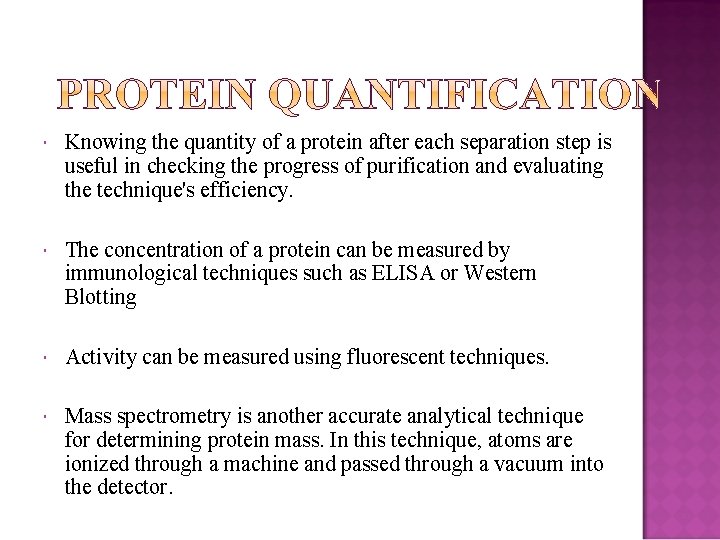 PROTEIN QUANTIFICATION

Knowing the quantity of a protein after each separation step is useful in checking the progress of purification and evaluating the technique's efficiency.

The concentration of a protein can be measured by immunological techniques such as ELISA or Western Blotting

Activity can be measured using fluorescent techniques.

Mass spectrometry is another accurate analytical technique for determining protein mass. In this technique, atoms are ionized through a machine and passed through a vacuum into the detector.